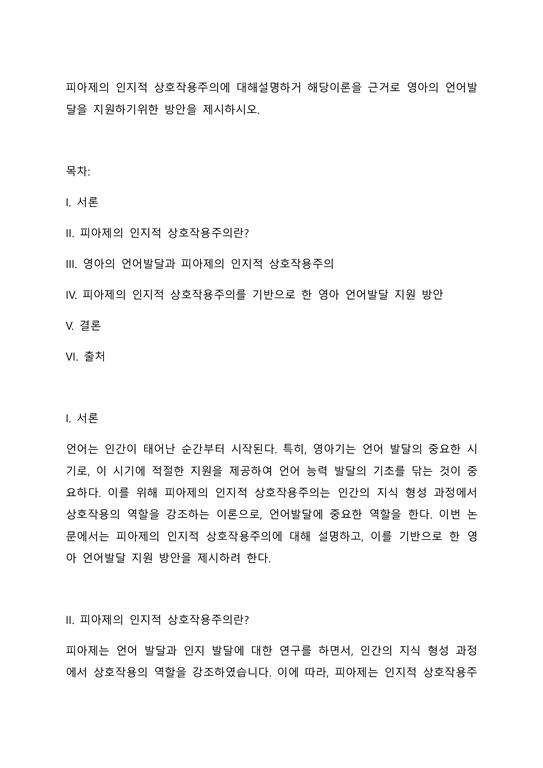 피아제의 인지적 상호작용주의에 대해설명하거 해당이론을 근거로 영아의 언어발달을 지원하기위한 방안을 제시하시오.

목차:

I. 서론

II. 피아제의 인지적 상호작용주의란?

III. 영아의 언어발달과 피아제의 인지적 상호작용주의

IV. 피아제의 인지적 상호작용주의를 기반으로 한 영아 언어발달 지원 방안

V. 결론

VI. 출처

I. 서론

언어는 인간이 태어난 순간부터 시작된다. 특히, 영아기는 언어 발달의 중요한 시기로, 이 시기에 적절한 지원을 제공하여 언어 능력 발달의 기초를 닦는 것이 중요하다. 이를 위해 피아제의 인지적 상호작용주의는 인간의 지식 형성 과정에서 상호작용의 역할을 강조하는 이론으로, 언어발달에 중요한 역할을 한다. 이번 논문에서는 피아제의 인지적 상호작용주의에 대해 설명하고, 이를 기반으로 한 영아 언어발달 지원 방안을 제시하려 한다.

II. 피아제의 인지적 상호작용주의란?

피아제는 언어 발달과 인지 발달에 대한 연구를 하면서, 인간의 지식 형성 과정에서 상호작용의 역할을 강조하였습니다. 이에 따라, 피아제는 인지적 상호작용주